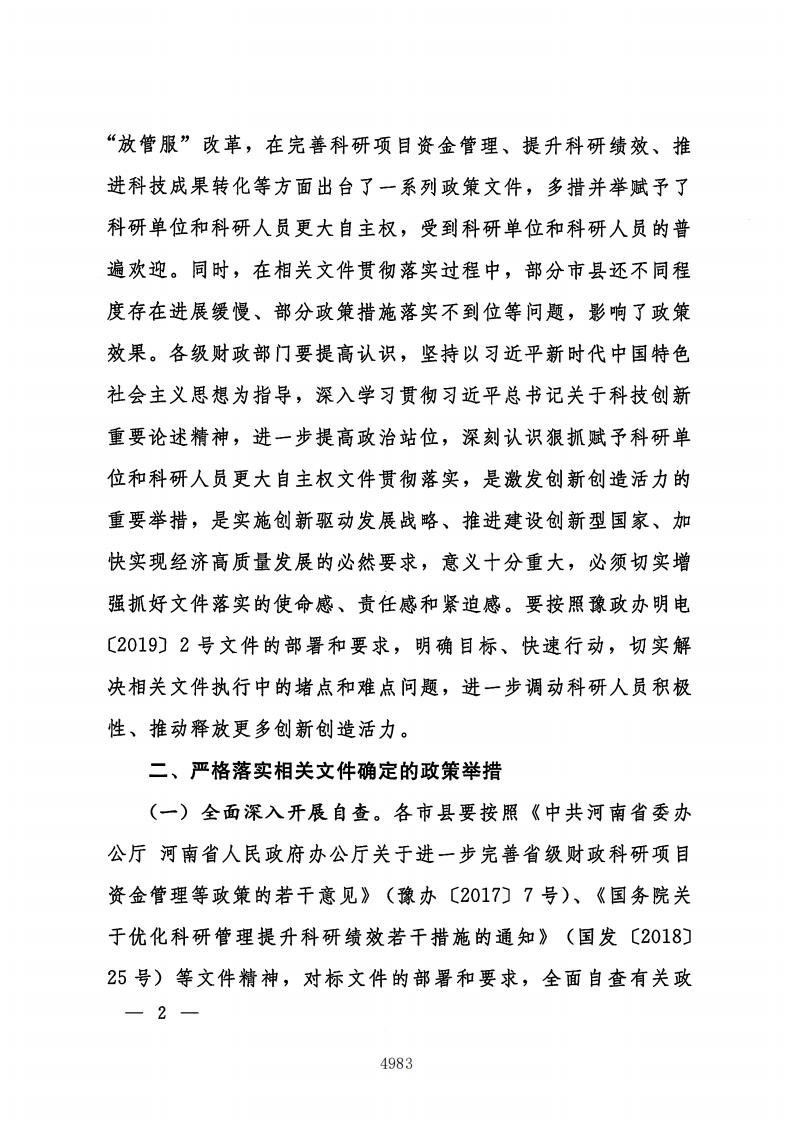 “放管服”改革，在完善科研项目资金管理、提升科研绩效、推进科技成果转化等方面出台了一系列政策文件，多措并举赋予了科研单位和科研人员更大自主权，受到科研单位和科研人员的普遍欢迎。同时，在相关文件贯彻落实过程中，部分市县还不同程度存在进展缓慢、部分政策措施落实不到位等问题，影响了政策效果。各级财政部门要提高认识，坚持以习近平新时代中国特色社会主义思想为指导，深入学习贯彻习近平总书记关于科技创新重要论述精神，进一步提高政治站位，深刻认识狠抓赋予科研单位和科研人员更大自主权文件贯彻落实，是激发创新创造活力的重要举措，是实施创新驱动发展战略、推进建设创新型国家、加快实现经济高质量发展的必然要求，意义十分重大，必须切实增强抓好文件落实的使命感、责任感和紧迫感。要按照豫政办明电〔2019〕2号文件的部署和要求，明确目标、快速行动，切实解决相关文件执行中的堵点和难点问题，进一步调动科研人员积极性、推动释放更多创新创造活力。

二、严格落实相关文件确定的政策举措

（一）全面深入开展自查。各市县要按照《中共河南省委办公厅 河南省人民政府办公厅关于进一步完善省级财政科研项目资金管理等政策的若干意见》（豫办〔2017〕7号）、《国务院关于优化科研管理提升科研绩效若干措施的通知》（国发〔2018〕25号）等文件精神，对标文件的部署和要求，全面自查有关政

— 2 —

4983